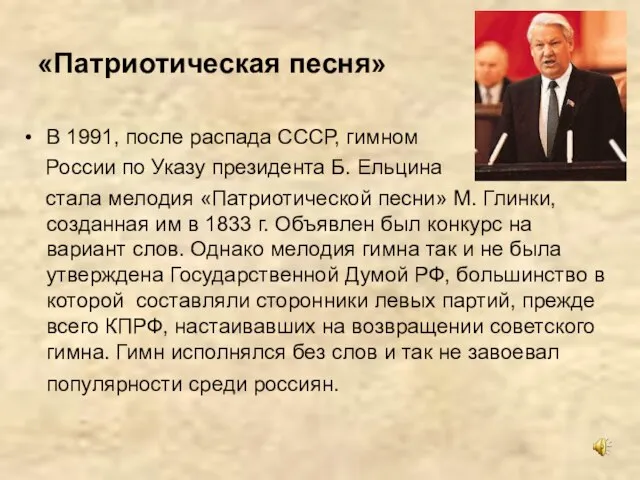 «Патриотическая песня»

• В 1991, после распада СССР, гимном России по Указу президента Б. Ельцина стала мелодия «Патриотической песни» М. Глинки, созданная им в 1833 г. Объявлен был конкурс на вариант слов. Однако мелодия гимна так и не была утверждена Государственной Думой РФ, большинство в которой составляли сторонники левых партий, прежде всего КПРФ, настаивавших на возвращении советского гимна. Гимн исполнялся без слов и так не завоевал популярности среди россиян.